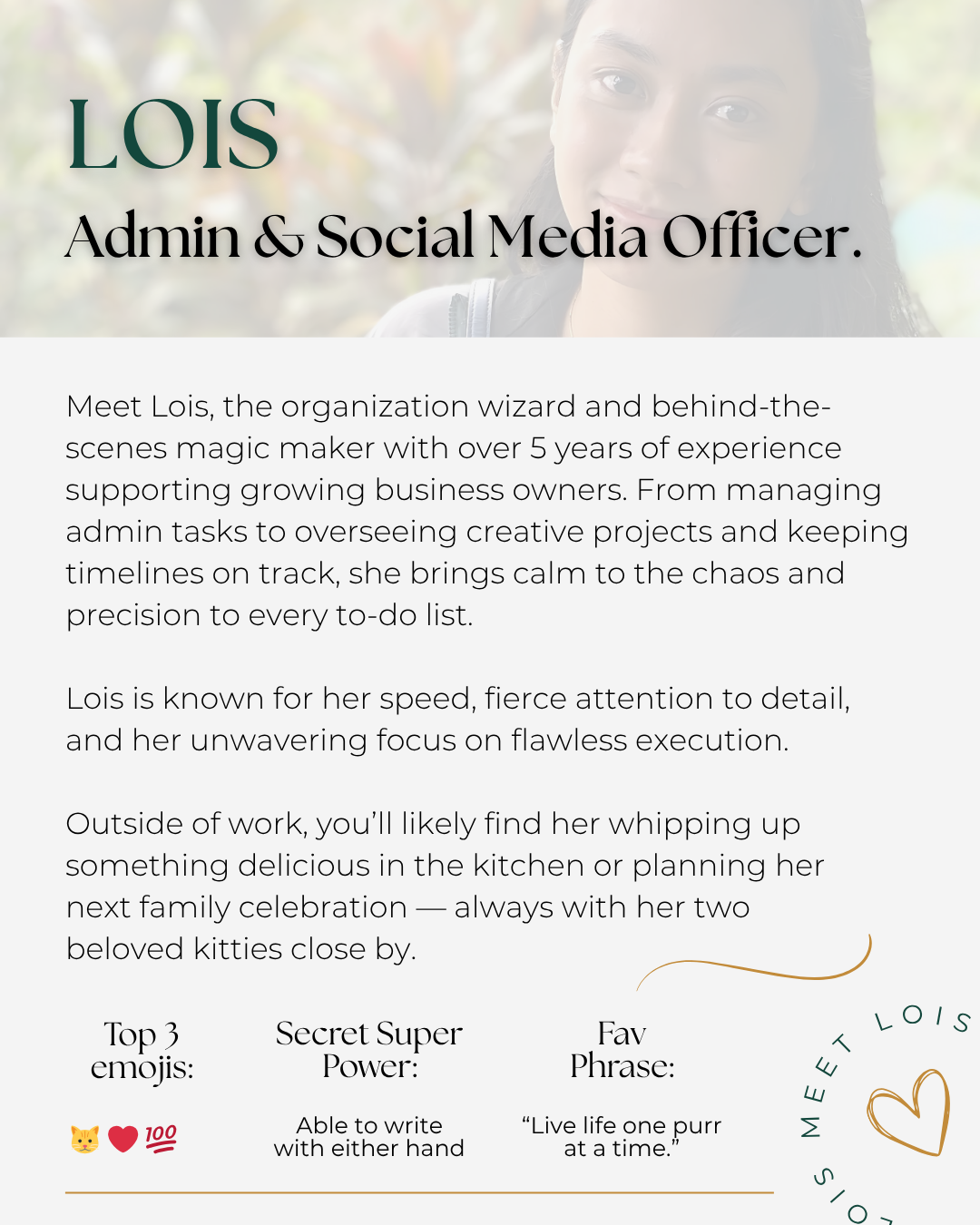 LOIS

Admin & Social Media Officer.

Meet Lois, the organization wizard and behind-the-scenes magic maker with over 5 years of experience supporting growing business owners. From managing admin tasks to overseeing creative projects and keeping timelines on track, she brings calm to the chaos and precision to every to-do list.

Lois is known for her speed, fierce attention to detail, and her unwavering focus on flawless execution.

Outside of work, you'll likely find her whipping up something delicious in the kitchen or planning her next family celebration — always with her two beloved kitties close by.

Top 3 emojis:

😺❤️💯

Secret Super Power:

Able to write with either hand

Fav Phrase:

"Live life one purr at a time."

MEET LOIS

LOIS